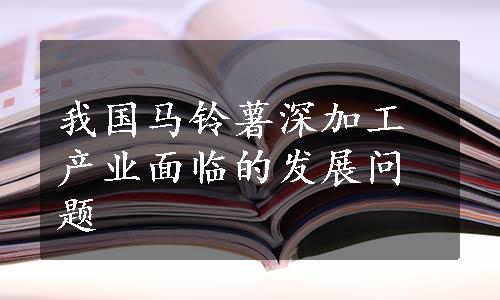 我国马铃薯深加工产业面临的发展问题